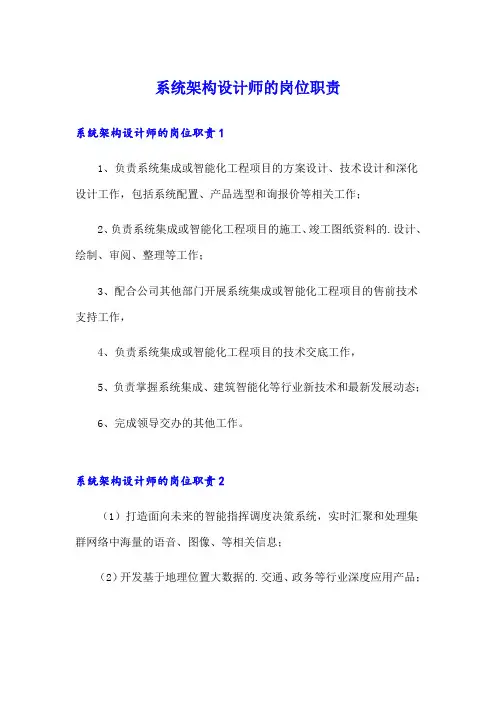 系统架构设计师的岗位职责

系统架构设计师的岗位职责1

1、负责系统集成或智能化工程项目的方案设计、技术设计和深化设计工作，包括系统配置、产品选型和询报价等相关工作；

2、负责系统集成或智能化工程项目的施工、竣工图纸资料的.设计、绘制、审阅、整理等工作；

3、配合公司其他部门开展系统集成或智能化工程项目的售前技术支持工作，

4、负责系统集成或智能化工程项目的技术交底工作，

5、负责掌握系统集成、建筑智能化等行业新技术和最新发展动态；

6、完成领导交办的其他工作。

系统架构设计师的岗位职责2

（1）打造面向未来的智能指挥调度决策系统，实时汇聚和处理集群网络中海量的语音、图像、等相关信息；

（2）开发基于地理位置大数据的.交通、政务等行业深度应用产品；